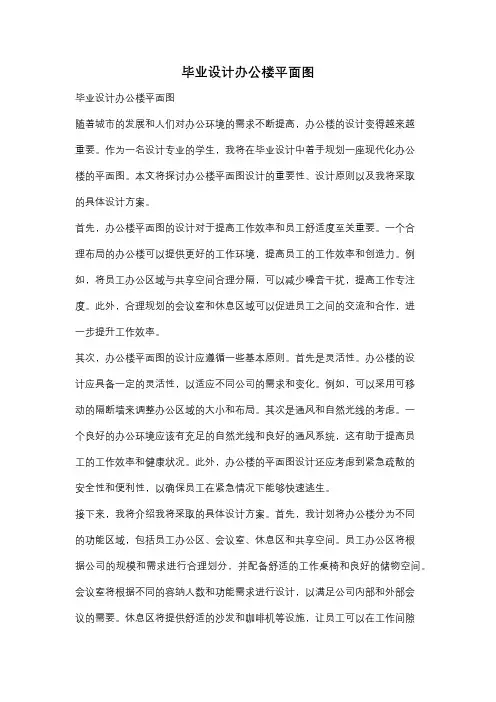 毕业设计办公楼平面图

毕业设计办公楼平面图

随着城市的发展和人们对办公环境的需求不断提高，办公楼的设计变得越来越重要。作为一名设计专业的学生，我将在毕业设计中着手规划一座现代化办公楼的平面图。本文将探讨办公楼平面图设计的重要性、设计原则以及我将采取的具体设计方案。

首先，办公楼平面图的设计对于提高工作效率和员工舒适度至关重要。一个合理布局的办公楼可以提供更好的工作环境，提高员工的工作效率和创造力。例如，将员工办公区域与共享空间合理分隔，可以减少噪音干扰，提高工作专注度。此外，合理规划的会议室和休息区域可以促进员工之间的交流和合作，进一步提升工作效率。

其次，办公楼平面图的设计应遵循一些基本原则。首先是灵活性。办公楼的设计应具备一定的灵活性，以适应不同公司的需求和变化。例如，可以采用可移动的隔断墙来调整办公区域的大小和布局。其次是通风和自然光线的考虑。一个良好的办公环境应该有充足的自然光线和良好的通风系统，这有助于提高员工的工作效率和健康状况。此外，办公楼的平面图设计还应考虑到紧急疏散的安全性和便利性，以确保员工在紧急情况下能够快速逃生。

接下来，我将介绍我将采取的具体设计方案。首先，我计划将办公楼分为不同的功能区域，包括员工办公区、会议室、休息区和共享空间。员工办公区将根据公司的规模和需求进行合理划分，并配备舒适的工作桌椅和良好的储物空间。会议室将根据不同的容纳人数和功能需求进行设计，以满足公司内部和外部会议的需要。休息区将提供舒适的沙发和咖啡机等设施，让员工可以在工作间隙